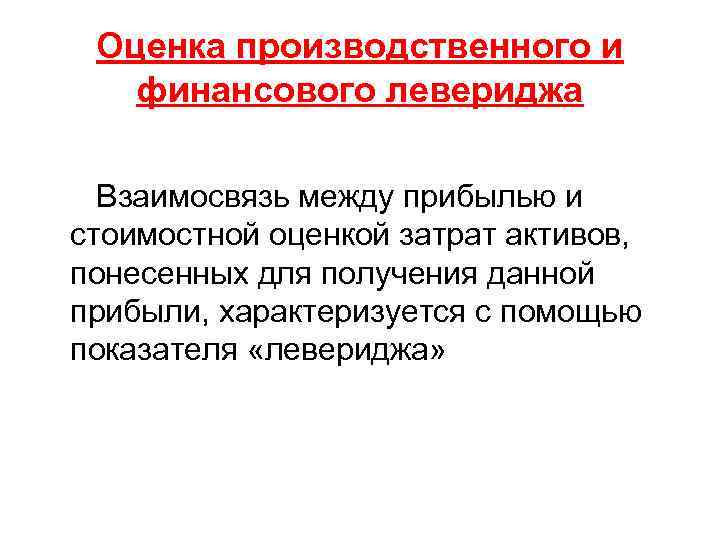 Оценка производственного и финансового левериджа

Взаимосвязь между прибылью и стоимостной оценкой затрат активов, понесенных для получения данной прибыли, характеризуется с помощью показателя «левериджа»